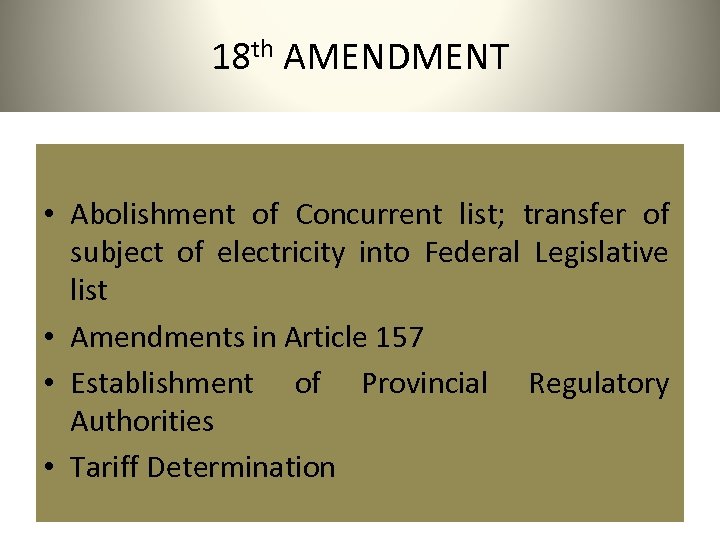 18th AMENDMENT

• Abolishment of Concurrent list; transfer of subject of electricity into Federal Legislative list
• Amendments in Article 157
• Establishment of Provincial Regulatory Authorities
• Tariff Determination